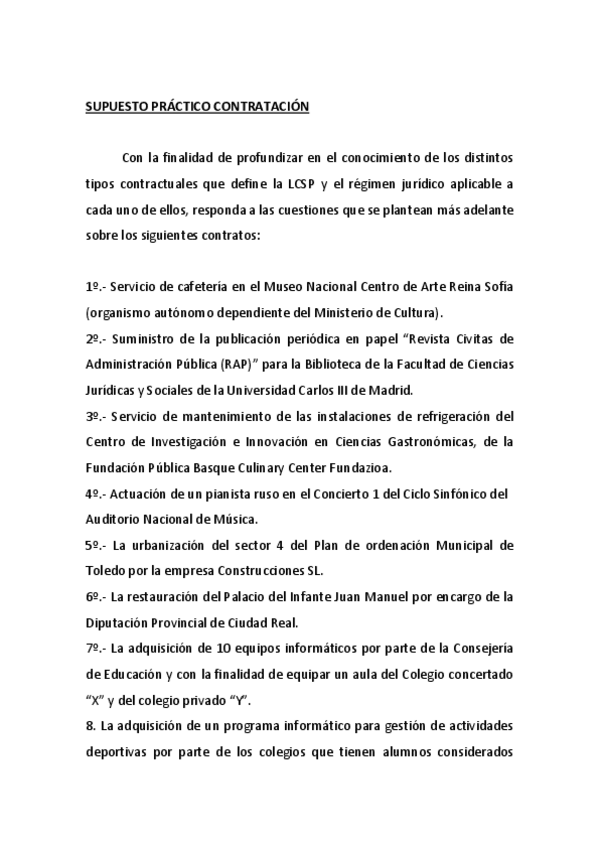 SUPUESTO PRÁCTICO CONTRATACIÓN

Con la finalidad de profundizar en el conocimiento de los distintos tipos contractuales que define la LCSP y el régimen jurídico aplicable a cada uno de ellos, responda a las cuestiones que se plantean más adelante sobre los siguientes contratos:

1º.- Servicio de cafetería en el Museo Nacional Centro de Arte Reina Sofía (organismo autónomo dependiente del Ministerio de Cultura).
2º.- Suministro de la publicación periódica en papel "Revista Civitas de Administración Pública (RAP)" para la Biblioteca de la Facultad de Ciencias Jurídicas y Sociales de la Universidad Carlos III de Madrid.
3º.- Servicio de mantenimiento de las instalaciones de refrigeración del Centro de Investigación e Innovación en Ciencias Gastronómicas, de la Fundación Pública Basque Culinary Center Fundazioa.
4º.- Actuación de un pianista ruso en el Concierto 1 del Ciclo Sinfónico del Auditorio Nacional de Música.
5º.- La urbanización del sector 4 del Plan de ordenación Municipal de Toledo por la empresa Construcciones SL.
6º.- La restauración del Palacio del Infante Juan Manuel por encargo de la Diputación Provincial de Ciudad Real.
7º.- La adquisición de 10 equipos informáticos por parte de la Consejería de Educación y con la finalidad de equipar un aula del Colegio concertado "X" y del colegio privado "Y".
8. La adquisición de un programa informático para gestión de actividades deportivas por parte de los colegios que tienen alumnos considerados